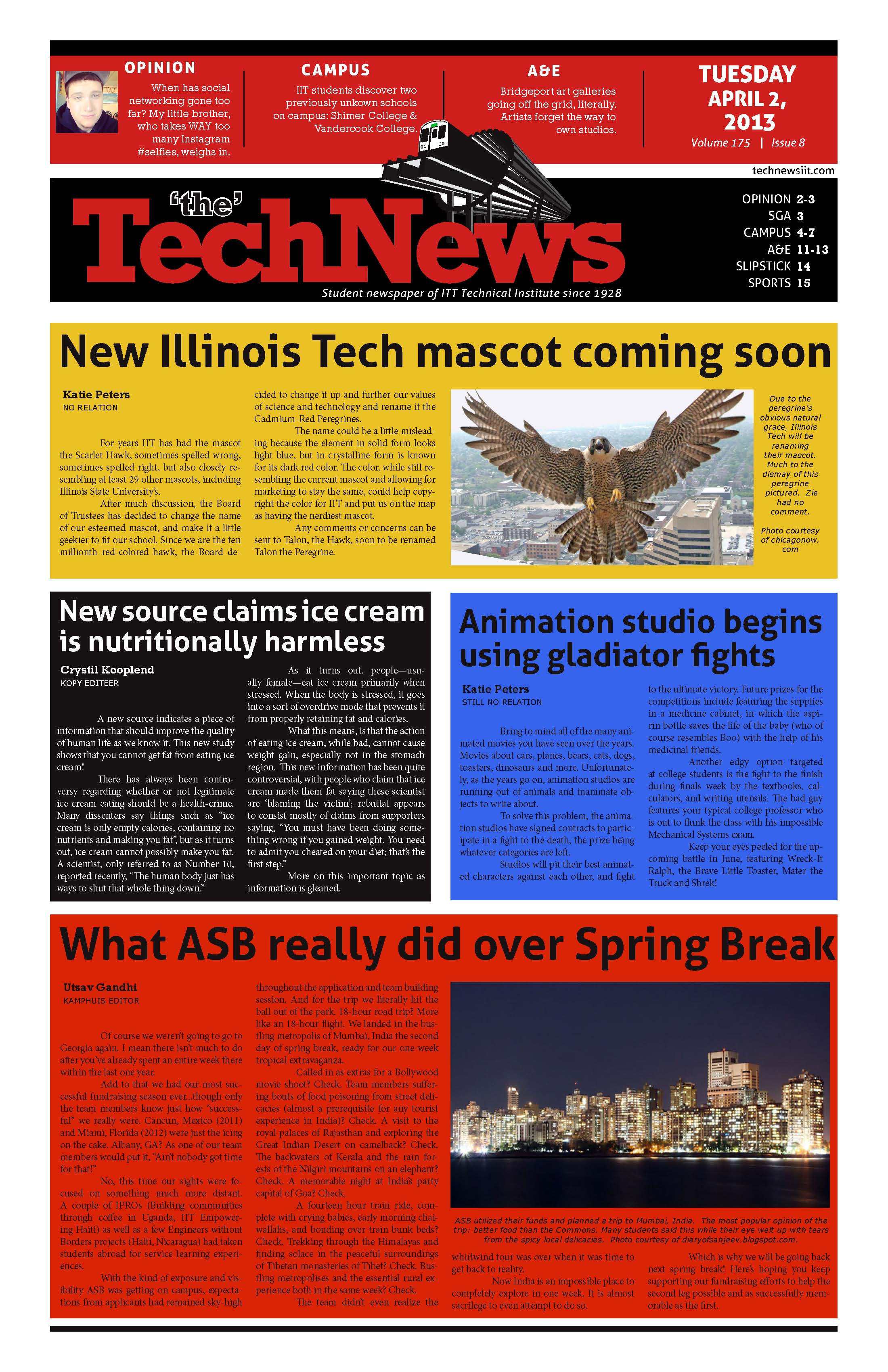 OPINION

When has social networking gone too far? My little brother, who takes WAY too many Instagram #selfies, weighs in.

CAMPUS

IIT students discover two previously unkown schools on campus: Shimer College & Vandercook College.

A&E

Bridgeport art galleries going off the grid, literally. Artists forget the way to own studios.

TUESDAY APRIL 2, 2013

Volume 175 | Issue 8

technewsiit.com

'the' TechNews

Student newspaper of ITT Technical Institute since 1928

OPINION 2-3
SGA 3
CAMPUS 4-7
A&E 11-13
SLIPSTICK 14
SPORTS 15

New Illinois Tech mascot coming soon

Katie Peters
NO RELATION

For years IIT has had the mascot the Scarlet Hawk, sometimes spelled wrong, sometimes spelled right, but also closely resembling at least 29 other mascots, including Illinois State University's.

After much discussion, the Board of Trustees has decided to change the name of our esteemed mascot, and make it a little geekier to fit our school. Since we are the ten millionth red-colored hawk, the Board decided to change it up and further our values of science and technology and rename it the Cadmium-Red Peregrines.

The name could be a little misleading because the element in solid form looks light blue, but in crystalline form is known for its dark red color. The color, while still resembling the current mascot and allowing for marketing to stay the same, could help copyright the color for IIT and put us on the map as having the nerdiest mascot.

Any comments or concerns can be sent to Talon, the Hawk, soon to be renamed Talon the Peregrine.

Due to the peregrine's obvious natural grace, Illinois Tech will be renaming their mascot. Much to the dismay of this peregrine pictured. Zie had no comment.

Photo courtesy of chicagonow.com

New source claims ice cream is nutritionally harmless

Crystil Kooplend
KOPY EDITEER

A new source indicates a piece of information that should improve the quality of human life as we know it. This new study shows that you cannot get fat from eating ice cream!

There has always been controversy regarding whether or not legitimate ice cream eating should be a health-crime. Many dissenters say things such as "ice cream is only empty calories, containing no nutrients and making you fat", but as it turns out, ice cream cannot possibly make you fat. A scientist, only referred to as Number 10, reported recently, "The human body just has ways to shut that whole thing down."

As it turns out, people—usually female—eat ice cream primarily when stressed. When the body is stressed, it goes into a sort of overdrive mode that prevents it from properly retaining fat and calories.

What this means, is that the action of eating ice cream, while bad, cannot cause weight gain, especially not in the stomach region. This new information has been quite controversial, with people who claim that ice cream made them fat saying these scientist are 'blaming the victim'; rebuttal appears to consist mostly of claims from supporters saying, "You must have been doing something wrong if you gained weight. You need to admit you cheated on your diet; that's the first step."

More on this important topic as information is gleaned.

Animation studio begins using gladiator fights

Katie Peters
STILL NO RELATION

Bring to mind all of the many animated movies you have seen over the years. Movies about cars, planes, bears, cats, dogs, toasters, dinosaurs and more. Unfortunately, as the years go on, animation studios are running out of animals and inanimate objects to write about.

To solve this problem, the animation studios have signed contracts to participate in a fight to the death, the prize being whatever categories are left.

Studios will pit their best animated characters against each other, and fight to the ultimate victory. Future prizes for the competitions include featuring the supplies in a medicine cabinet, in which the aspirin bottle saves the life of the baby (who of course resembles Boo) with the help of his medicinal friends.

Another edgy option targeted at college students is the fight to the finish during finals week by the textbooks, calculators, and writing utensils. The bad guy features your typical college professor who is out to flunk the class with his impossible Mechanical Systems exam.

Keep your eyes peeled for the upcoming battle in June, featuring Wreck-It Ralph, the Brave Little Toaster, Mater the Truck and Shrek!

What ASB really did over Spring Break

Utsav Gandhi
KAMPHUIS EDITOR

Of course we weren't going to go to Georgia again. I mean there isn't much to do after you've already spent an entire week there within the last one year.

Add to that we had our most successful fundraising season ever...though only the team members know just how "successful" we really were. Cancun, Mexico (2011) and Miami, Florida (2012) were just the icing on the cake. Albany, GA? As one of our team members would put it, "Ain't nobody got time for that!"

No, this time our sights were focused on something much more distant. A couple of IPROs (Building communities through coffee in Uganda, IIT Empowering Haiti) as well as a few Engineers without Borders projects (Haiti, Nicaragua) had taken students abroad for service learning experiences.

With the kind of exposure and visibility ASB was getting on campus, expectations from applicants had remained sky-high throughout the application and team building session. And for the trip we literally hit the ball out of the park. 18-hour road trip? More like an 18-hour flight. We landed in the bustling metropolis of Mumbai, India the second day of spring break, ready for our one-week tropical extravaganza.

Called in as extras for a Bollywood movie shoot? Check. Team members suffering bouts of food poisoning from street delicacies (almost a prerequisite for any tourist experience in India)? Check. A visit to the royal palaces of Rajasthan and exploring the Great Indian Desert on camelback? Check. The backwaters of Kerala and the rain forests of the Nilgiri mountains on an elephant? Check. A memorable night at India's party capital of Goa? Check.

A fourteen hour train ride, complete with crying babies, early morning chai-wallahs, and bonding over train bunk beds? Check. Trekking through the Himalayas and finding solace in the peaceful surroundings of Tibetan monasteries of Tibet? Check. Bustling metropolises and the essential rural experience both in the same week? Check.

The team didn't even realize the whirlwind tour was over when it was time to get back to reality.

Now India is an impossible place to completely explore in one week. It is almost sacrilege to even attempt to do so.

Which is why we will be going back next spring break! Here's hoping you keep supporting our fundraising efforts to help the second leg possible and as successfully memorable as the first.

ASB utilized their funds and planned a trip to Mumbai, India. The most popular opinion of the trip: better food than the Commons. Many students said this while their eye welt up with tears from the spicy local delicacies. Photo courtesy of diaryofsanjeev.blogspot.com.